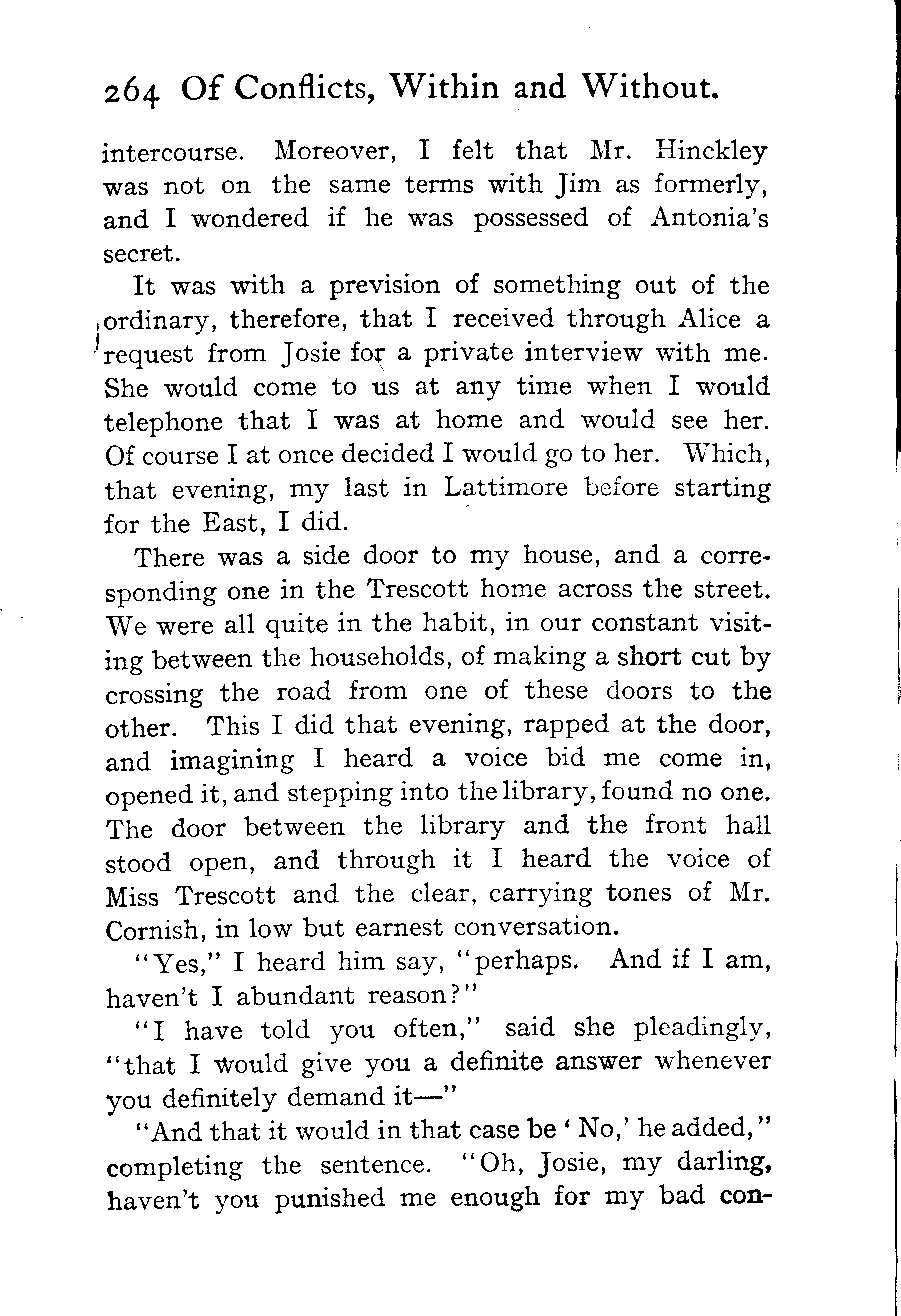 264 Of Conflicts, Within and Without.

intercourse. Moreover, I felt that Mr. Hinckley was not on the same terms with Jim as formerly, and I wondered if he was possessed of Antonia's secret.

It was with a prevision of something out of the ordinary, therefore, that I received through Alice a request from Josie for a private interview with me. She would come to us at any time when I would telephone that I was at home and would see her. Of course I at once decided I would go to her. Which, that evening, my last in Lattimore before starting for the East, I did.

There was a side door to my house, and a corresponding one in the Trescott home across the street. We were all quite in the habit, in our constant visiting between the households, of making a short cut by crossing the road from one of these doors to the other. This I did that evening, rapped at the door, and imagining I heard a voice bid me come in, opened it, and stepping into the library, found no one. The door between the library and the front hall stood open, and through it I heard the voice of Miss Trescott and the clear, carrying tones of Mr. Cornish, in low but earnest conversation.

"Yes," I heard him say, "perhaps. And if I am, haven't I abundant reason?"

"I have told you often," said she pleadingly, "that I would give you a definite answer whenever you definitely demand it—"

"And that it would in that case be 'No,' he added," completing the sentence. "Oh, Josie, my darling, haven't you punished me enough for my bad con-